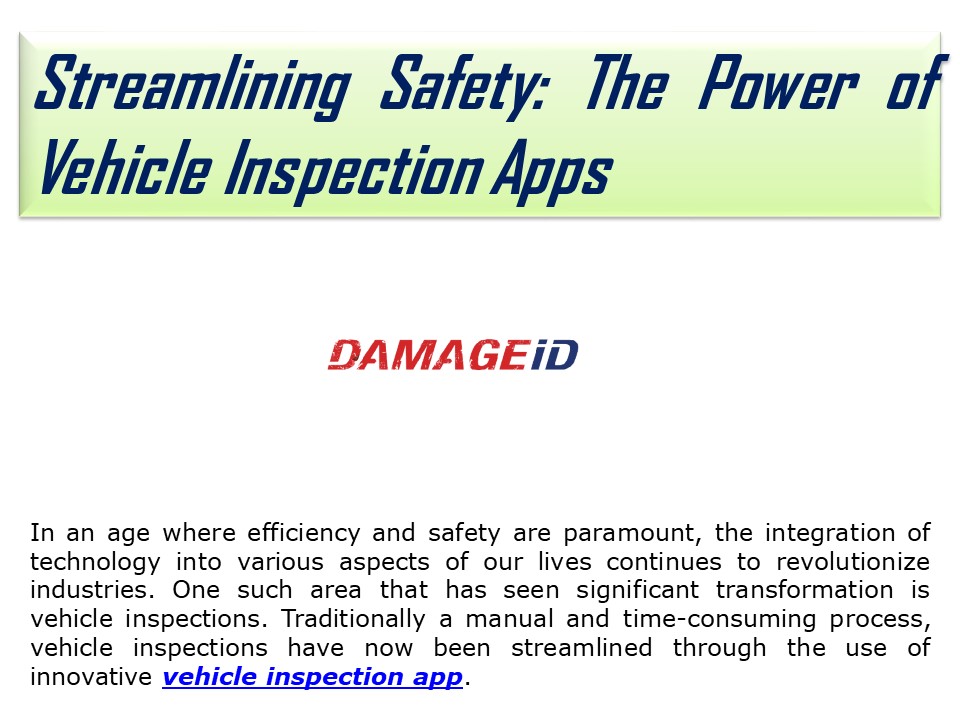 Streamlining Safety: The Power of Vehicle Inspection Apps

DAMAGEiD

In an age where efficiency and safety are paramount, the integration of technology into various aspects of our lives continues to revolutionize industries. One such area that has seen significant transformation is vehicle inspections. Traditionally a manual and time-consuming process, vehicle inspections have now been streamlined through the use of innovative vehicle inspection app.